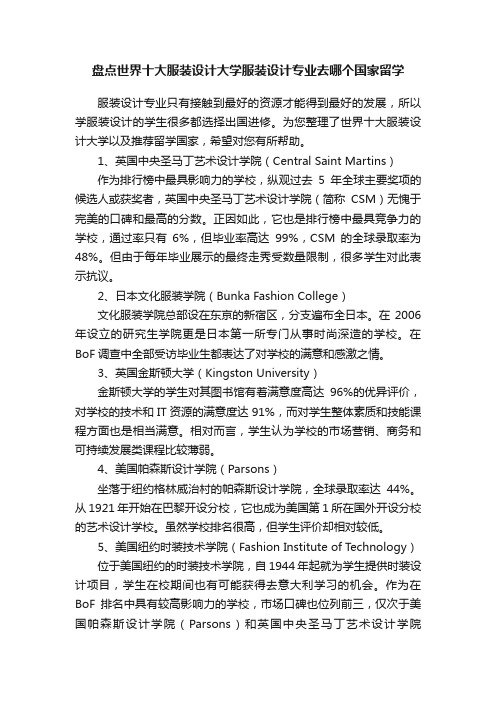 盘点世界十大服装设计大学服装设计专业去哪个国家留学

服装设计专业只有接触到最好的资源才能得到最好的发展，所以学服装设计的学生很多都选择出国进修。为您整理了世界十大服装设计大学以及推荐留学国家，希望对您有所帮助。

1、英国中央圣马丁艺术设计学院（Central Saint Martins）

作为排行榜中最具影响力的学校，纵观过去 5 年全球主要奖项的候选人或获奖者，英国中央圣马丁艺术设计学院（简称 CSM）无愧于完美的口碑和最高的分数。正因如此，它也是排行榜中最具竞争力的学校，通过率只有 6%，但毕业率高达 99%，CSM 的全球录取率为 48%。但由于每年毕业展示的最终走秀受数量限制，很多学生对此表示抗议。

2、日本文化服装学院（Bunka Fashion College）

文化服装学院总部设在东京的新宿区，分支遍布全日本。在 2006 年设立的研究生学院更是日本第一所专门从事时尚深造的学校。在 BoF 调查中全部受访毕业生都表达了对学校的满意和感激之情。

3、英国金斯顿大学（Kingston University）

金斯顿大学的学生对其图书馆有着满意度高达 96%的优异评价，对学校的技术和 IT 资源的满意度达 91%，而对学生整体素质和技能课程方面也是相当满意。相对而言，学生认为学校的市场营销、商务和可持续发展类课程比较薄弱。

4、美国帕森斯设计学院（Parsons）

坐落于纽约格林威治村的帕森斯设计学院，全球录取率达 44%。从 1921 年开始在巴黎开设分校，它也成为美国第 1 所在国外开设分校的艺术设计学校。虽然学校排名很高，但学生评价却相对较低。

5、美国纽约时装技术学院（Fashion Institute of Technology）

位于美国纽约的时装技术学院，自 1944 年起就为学生提供时装设计项目，学生在校期间也有可能获得去意大利学习的机会。作为在 BoF 排名中具有较高影响力的学校，市场口碑也位列前三，仅次于美国帕森斯设计学院（Parsons）和英国中央圣马丁艺术设计学院